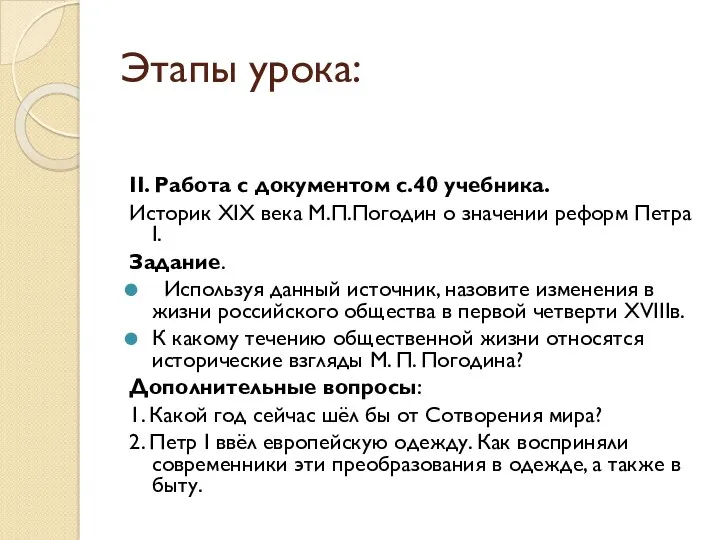 Этапы урока:

II. Работа с документом с.40 учебника.

Историк XIX века М.П.Погодин о значении реформ Петра I.

Задание.

Используя данный источник, назовите изменения в жизни российского общества в первой четверти XVIIIв.

К какому течению общественной жизни относятся исторические взгляды М. П. Погодина?

Дополнительные вопросы:

1. Какой год сейчас шёл бы от Сотворения мира?

2. Петр I ввёл европейскую одежду. Как восприняли современники эти преобразования в одежде, а также в быту.